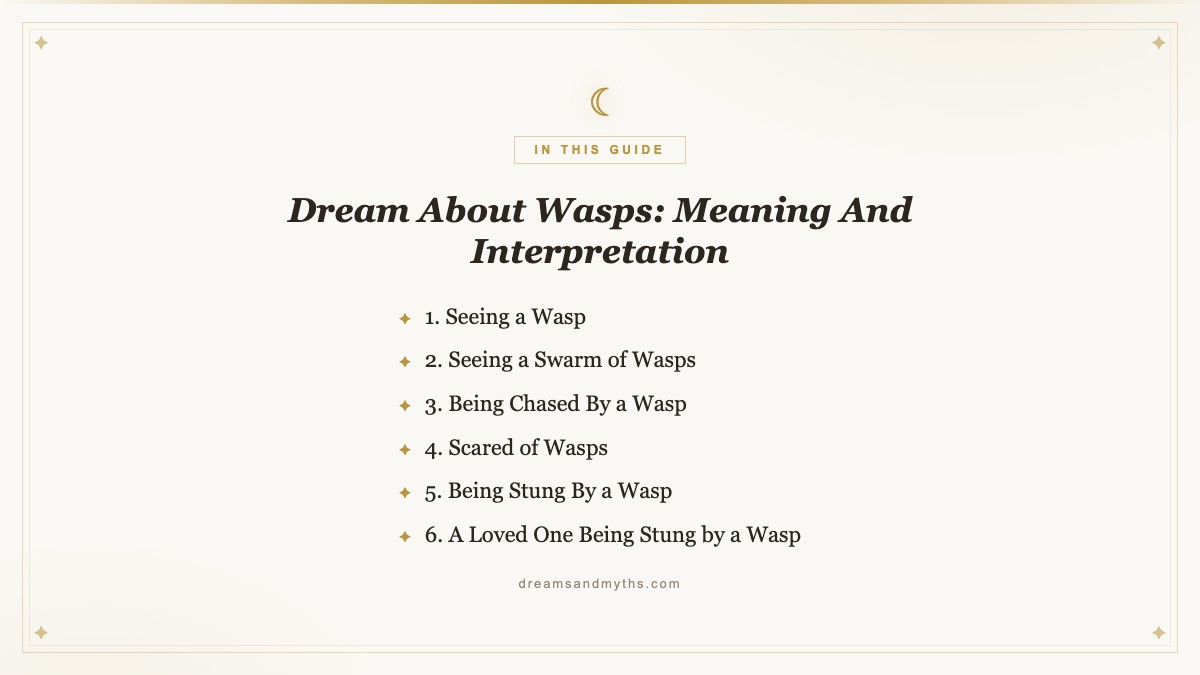 IN THIS GUIDE

Dream About Wasps: Meaning And Interpretation

1. Seeing a Wasp
2. Seeing a Swarm of Wasps
3. Being Chased By a Wasp
4. Scared of Wasps
5. Being Stung By a Wasp
6. A Loved One Being Stung by a Wasp

dreamsandmyths.com